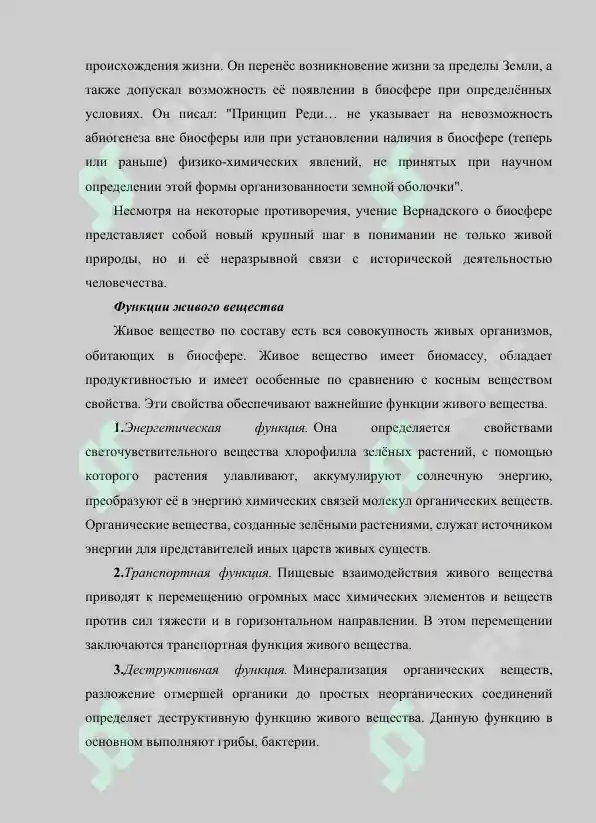 происхождения жизни. Он перенёс возникновение жизни за пределы Земли, а также допускал возможность её появлении в биосфере при определённых условиях. Он писал: "Принцип Реди… не указывает на невозможность абиогенеза вне биосферы или при установлении наличия в биосфере (теперь или раньше) физико-химических явлений, не принятых при научном определении этой формы организованности земной оболочки".

Несмотря на некоторые противоречия, учение Вернадского о биосфере представляет собой новый крупный шаг в понимании не только живой природы, но и её неразрывной связи с исторической деятельностью человечества.

Функции живого вещества

Живое вещество по составу есть вся совокупность живых организмов, обитающих в биосфере. Живое вещество имеет биомассу, обладает продуктивностью и имеет особенные по сравнению с косным веществом свойства. Эти свойства обеспечивают важнейшие функции живого вещества.

1.Энергетическая функция. Она определяется свойствами светочувствительного вещества хлорофилла зелёных растений, с помощью которого растения улавливают, аккумулируют солнечную энергию, преобразуют её в энергию химических связей молекул органических веществ. Органические вещества, созданные зелёными растениями, служат источником энергии для представителей иных царств живых существ.

2.Транспортная функция. Пищевые взаимодействия живого вещества приводят к перемещению огромных масс химических элементов и веществ против сил тяжести и в горизонтальном направлении. В этом перемещении заключаются транспортная функция живого вещества.

3.Деструктивная функция. Минерализация органических веществ, разложение отмершей органики до простых неорганических соединений определяет деструктивную функцию живого вещества. Данную функцию в основном выполняют грибы, бактерии.